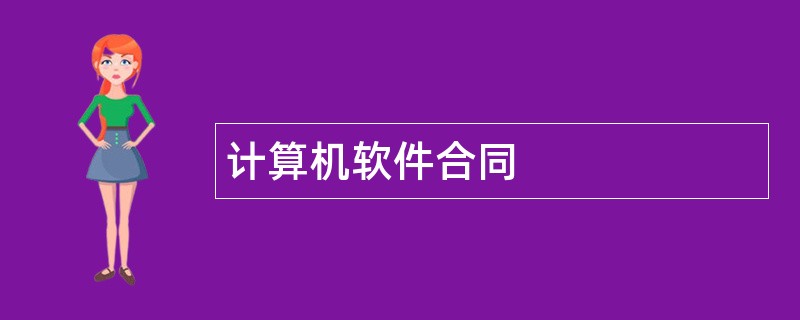 计算机软件合同